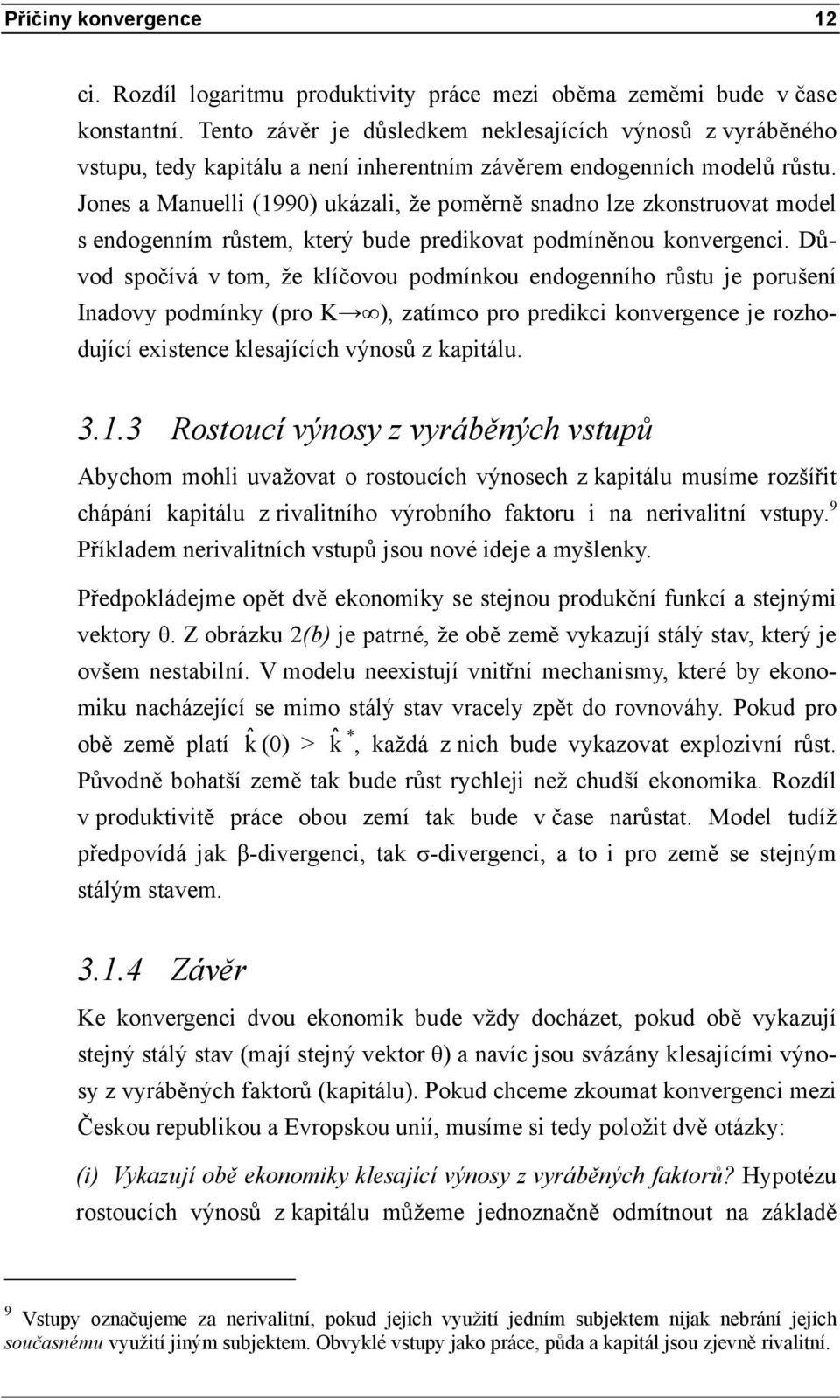 Příčiny konvergence 12

ci. Rozdíl logaritmu produktivity práce mezi oběma zeměmi bude v čase konstantní. Tento závěr je důsledkem neklesajících výnosů z vyráběného vstupu, tedy kapitálu a není inherentním závěrem endogenních modelů růstu. Jones a Manuelli (1990) ukázali, že poměrně snadno lze zkonstruovat model s endogenním růstem, který bude predikovat podmíněnou konvergenci. Důvod spočívá v tom, že klíčovou podmínkou endogenního růstu je porušení Inadovy podmínky (pro $K \to \infty$), zatímco pro predikci konvergence je rozhodující existence klesajících výnosů z kapitálu.

3.1.3 Rostoucí výnosy z vyráběných vstupů

Abychom mohli uvažovat o rostoucích výnosech z kapitálu musíme rozšířit chápání kapitálu z rivalitního výrobního faktoru i na nerivalitní vstupy.$^9$ Příkladem nerivalitních vstupů jsou nové ideje a myšlenky.

Předpokládejme opět dvě ekonomiky se stejnou produkční funkcí a stejnými vektory θ. Z obrázku 2(b) je patrné, že obě země vykazují stálý stav, který je ovšem nestabilní. V modelu neexistují vnitřní mechanismy, které by ekonomiku nacházející se mimo stálý stav vracely zpět do rovnováhy. Pokud pro obě země platí $\hat{k}(0) > \hat{k}^*$, každá z nich bude vykazovat explozivní růst. Původně bohatší země tak bude růst rychleji než chudší ekonomika. Rozdíl v produktivitě práce obou zemí tak bude v čase narůstat. Model tudíž předpovídá jak β-divergenci, tak σ-divergenci, a to i pro země se stejným stálým stavem.

3.1.4 Závěr

Ke konvergenci dvou ekonomik bude vždy docházet, pokud obě vykazují stejný stálý stav (mají stejný vektor θ) a navíc jsou svázány klesajícími výnosy z vyráběných faktorů (kapitálu). Pokud chceme zkoumat konvergenci mezi Českou republikou a Evropskou unií, musíme si tedy položit dvě otázky:

(i) Vykazují obě ekonomiky klesající výnosy z vyráběných faktorů? Hypotézu rostoucích výnosů z kapitálu můžeme jednoznačně odmítnout na základě

$^9$ Vstupy označujeme za nerivalitní, pokud jejich využití jedním subjektem nijak nebrání jejich současnému využití jiným subjektem. Obvyklé vstupy jako práce, půda a kapitál jsou zjevně rivalitní.